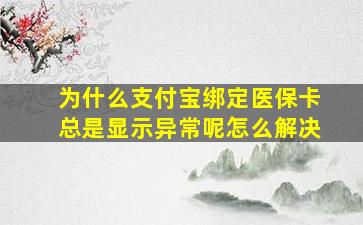 为什么支付宝绑定医保卡总是显示异常呢怎么解决